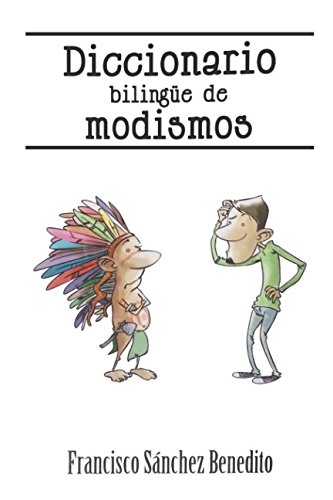 Diccionario
bilingüe de
modismos

Francisco Sánchez Benedito